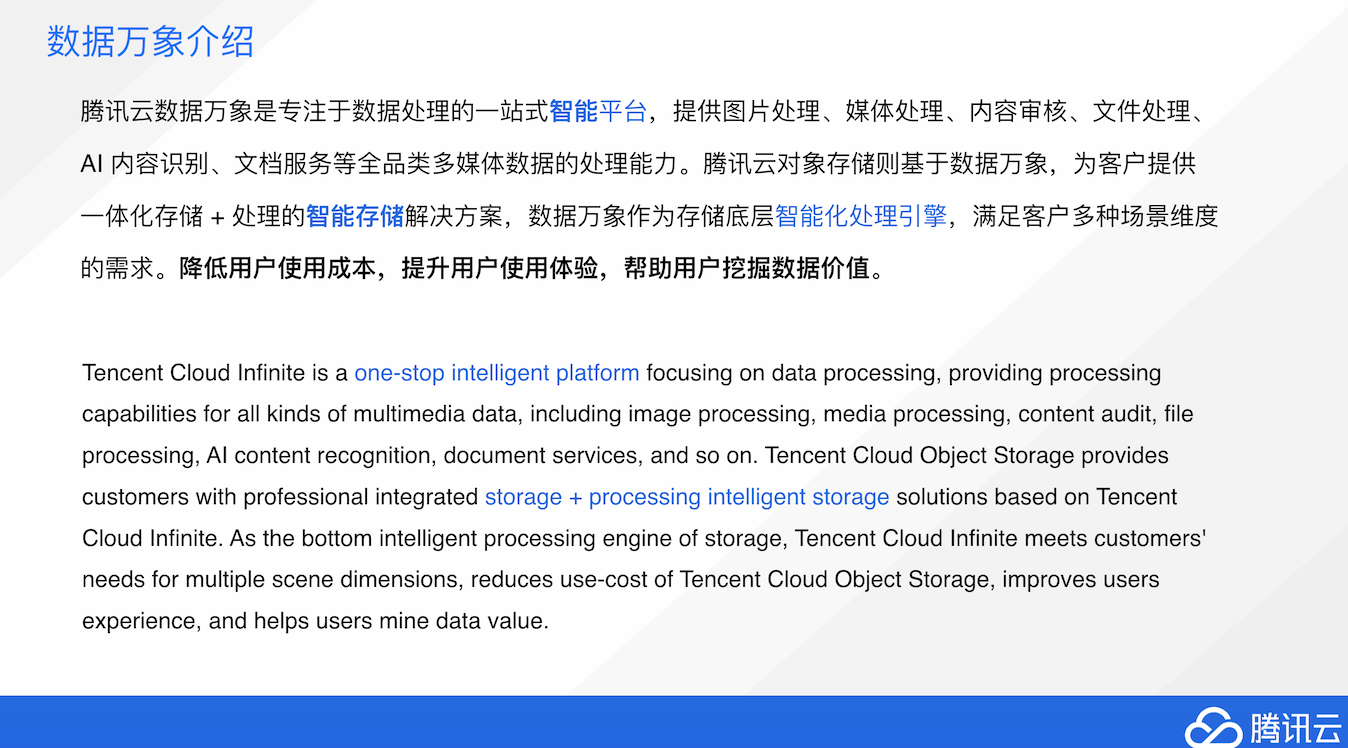 数据万象介绍

腾讯云数据万象是专注于数据处理的一站式智能平台，提供图片处理、媒体处理、内容审核、文件处理、AI 内容识别、文档服务等全品类多媒体数据的处理能力。腾讯云对象存储则基于数据万象，为客户提供一体化存储 + 处理的智能存储解决方案，数据万象作为存储底层智能化处理引擎，满足客户多种场景维度的需求。降低用户使用成本，提升用户使用体验，帮助用户挖掘数据价值。

Tencent Cloud Infinite is a one-stop intelligent platform focusing on data processing, providing processing capabilities for all kinds of multimedia data, including image processing, media processing, content audit, file processing, AI content recognition, document services, and so on. Tencent Cloud Object Storage provides customers with professional integrated storage + processing intelligent storage solutions based on Tencent Cloud Infinite. As the bottom intelligent processing engine of storage, Tencent Cloud Infinite meets customers' needs for multiple scene dimensions, reduces use-cost of Tencent Cloud Object Storage, improves users experience, and helps users mine data value.

腾讯云